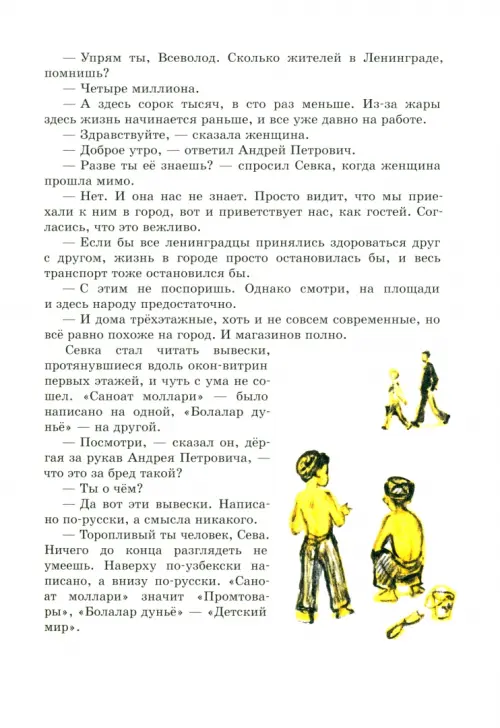 — Упрям ты, Всеволод. Сколько жителей в Ленинграде, помнишь?

— Четыре миллиона.

— А здесь сорок тысяч, в сто раз меньше. Из-за жары здесь жизнь начинается раньше, и все уже давно на работе.

— Здравствуйте, — сказала женщина.

— Доброе утро, — ответил Андрей Петрович.

— Разве ты её знаешь? — спросил Севка, когда женщина прошла мимо.

— Нет. И она нас не знает. Просто видит, что мы приехали к ним в город, вот и приветствует нас, как гостей. Согласись, что это вежливо.

— Если бы все ленинградцы принялись здороваться друг с другом, жизнь в городе просто остановилась бы, и весь транспорт тоже остановился бы.

— С этим не поспоришь. Однако смотри, на площади и здесь народу предостаточно.

— И дома трёхэтажные, хоть и не совсем современные, но всё равно похоже на город. И магазинов полно.

Севка стал читать вывески, протянувшиеся вдоль окон-витрин первых этажей, и чуть с ума не сошел. «Саноат моллари» — было написано на одной, «Болалар дуньё» — на другой.

— Посмотри, — сказал он, дёргая за рукав Андрея Петровича, — что это за бред такой?

— Ты о чём?

— Да вот эти вывески. Написано по-русски, а смысла никакого.

— Торопливый ты человек, Сева. Ничего до конца разглядеть не умеешь. Наверху по-узбекски написано, а внизу по-русски. «Саноат моллари» значит «Промтовары», «Болалар дуньё» — «Детский мир».